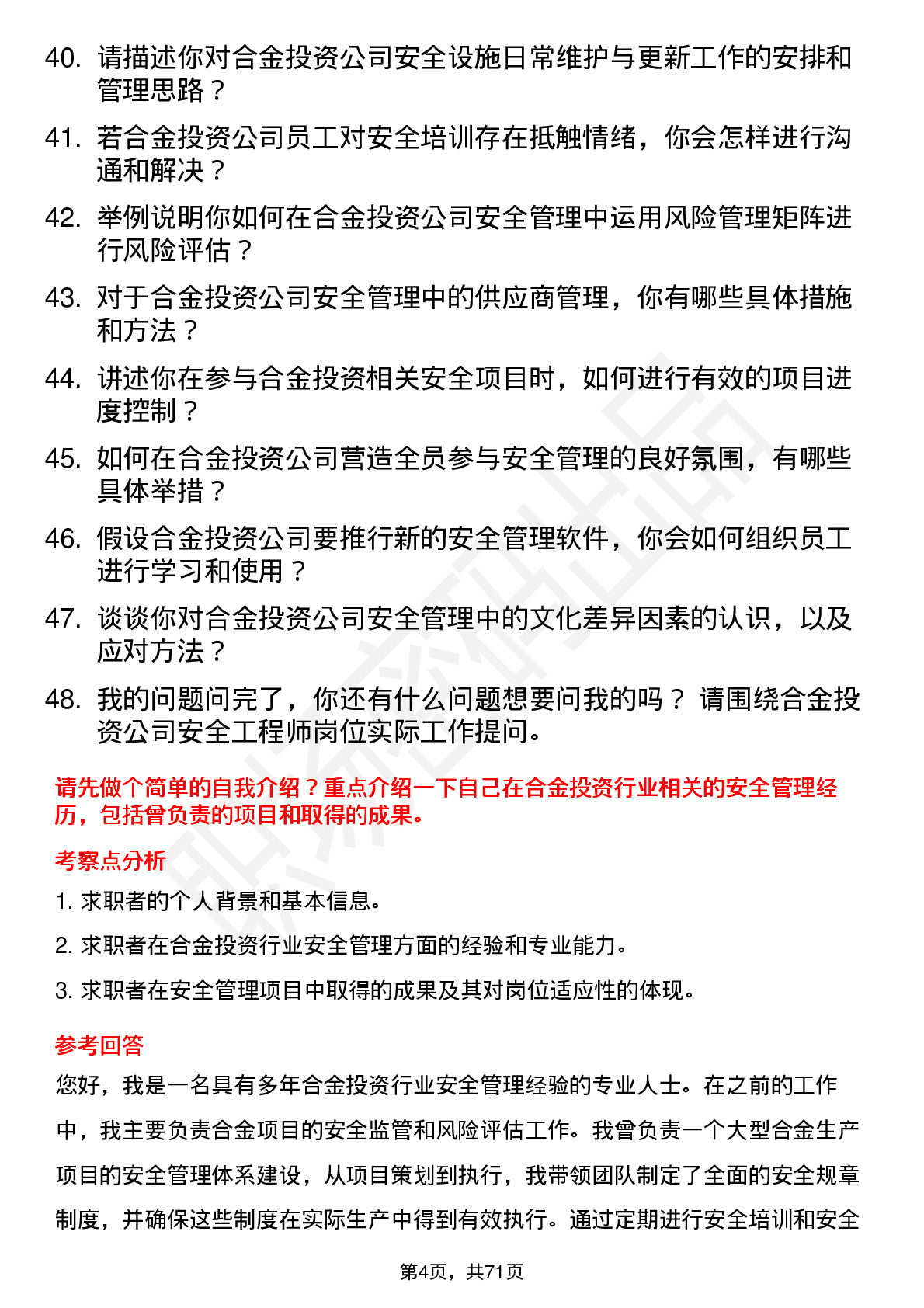 40. 请描述你对合金投资公司安全设施日常维护与更新工作的安排和管理思路？

41. 若合金投资公司员工对安全培训存在抵触情绪，你会怎样进行沟通和解决？

42. 举例说明你如何在合金投资公司安全管理中运用风险管理矩阵进行风险评估？

43. 对于合金投资公司安全管理中的供应商管理，你有哪些具体措施和方法？

44. 讲述你在参与合金投资相关安全项目时，如何进行有效的项目进度控制？

45. 如何在合金投资公司营造全员参与安全管理的良好氛围，有哪些具体举措？

46. 假设合金投资公司要推行新的安全管理软件，你会如何组织员工进行学习和使用？

47. 谈谈你对合金投资公司安全管理中的文化差异因素的认识，以及应对方法？

48. 我的问题问完了，你还有什么问题想要问我的吗？ 请围绕合金投资公司安全工程师岗位实际工作提问。

请先做个简单的自我介绍？重点介绍一下自己在合金投资行业相关的安全管理经历，包括曾负责的项目和取得的成果。

考察点分析

1. 求职者的个人背景和基本信息。

2. 求职者在合金投资行业安全管理方面的经验和专业能力。

3. 求职者在安全管理项目中取得的成果及其对岗位适应性的体现。

参考回答

您好，我是一名具有多年合金投资行业安全管理经验的专业人士。在之前的工作中，我主要负责合金项目的安全监管和风险评估工作。我曾负责一个大型合金生产项目的安全管理体系建设，从项目策划到执行，我带领团队制定了全面的安全规章制度，并确保这些制度在实际生产中得到有效执行。通过定期进行安全培训和安全

第4页，共71页